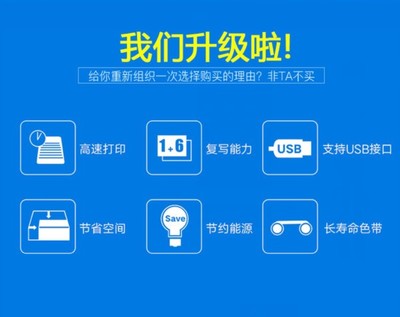 我们升级啦!
给你重新组织一次选择购买的理由？非TA不买

高速打印

1+6
复写能力

USB
支持USB接口

节省空间

Save
节约能源

长寿命色带